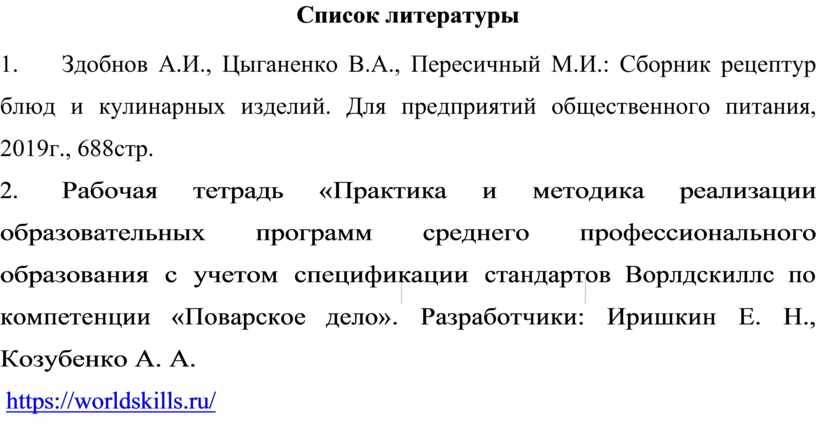 Список литературы

1. Здобнов А.И., Цыганенко В.А., Пересичный М.И.: Сборник рецептур блюд и кулинарных изделий. Для предприятий общественного питания, 2019г., 688стр.

2. Рабочая тетрадь «Практика и методика реализации образовательных программ среднего профессионального образования с учетом спецификации стандартов Ворлдскиллс по компетенции «Поварское дело». Разработчики: Иришкин Е. Н., Козубенко А. А.

https://worldskills.ru/